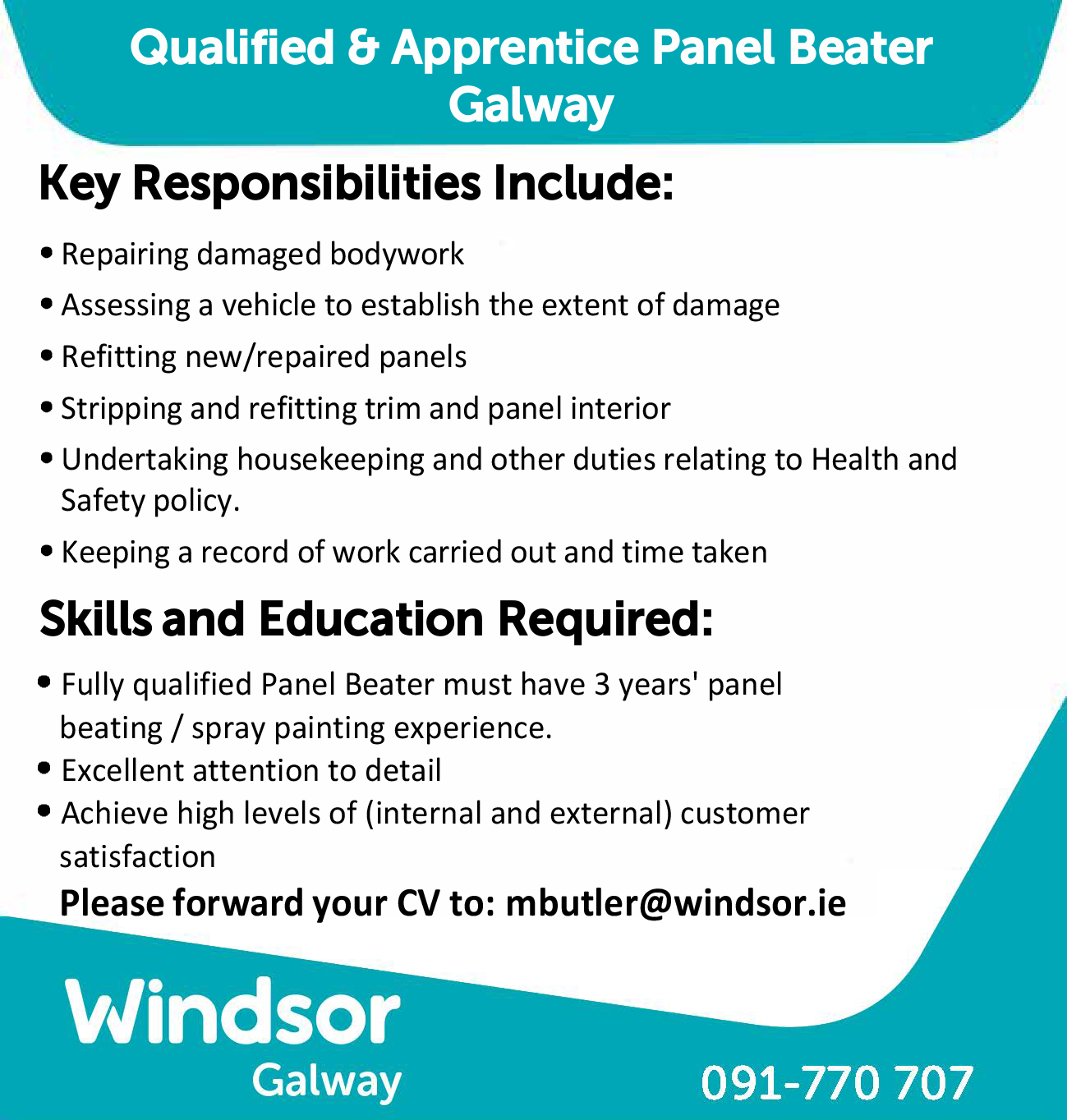 Qualified & Apprentice Panel Beater Galway

Key Responsibilities Include:

• Repairing damaged bodywork
• Assessing a vehicle to establish the extent of damage
• Refitting new/repaired panels
• Stripping and refitting trim and panel interior
• Undertaking housekeeping and other duties relating to Health and Safety policy.
• Keeping a record of work carried out and time taken

Skills and Education Required:

• Fully qualified Panel Beater must have 3 years' panel beating / spray painting experience.
• Excellent attention to detail
• Achieve high levels of (internal and external) customer satisfaction

Please forward your CV to: mbutler@windsor.ie

Windsor
Galway

091-770 707